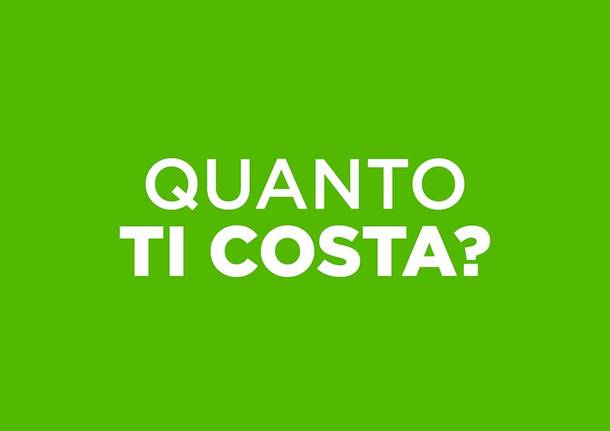 QUANTO
TI COSTA?